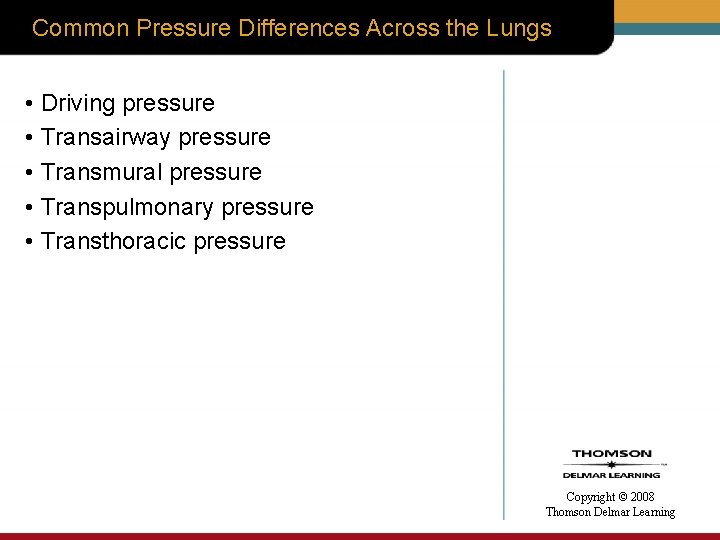 Common Pressure Differences Across the Lungs

• Driving pressure
• Transairway pressure
• Transmural pressure
• Transpulmonary pressure
• Transthoracic pressure

THOMSON
DELMAR LEARNING

Copyright © 2008
Thomson Delmar Learning